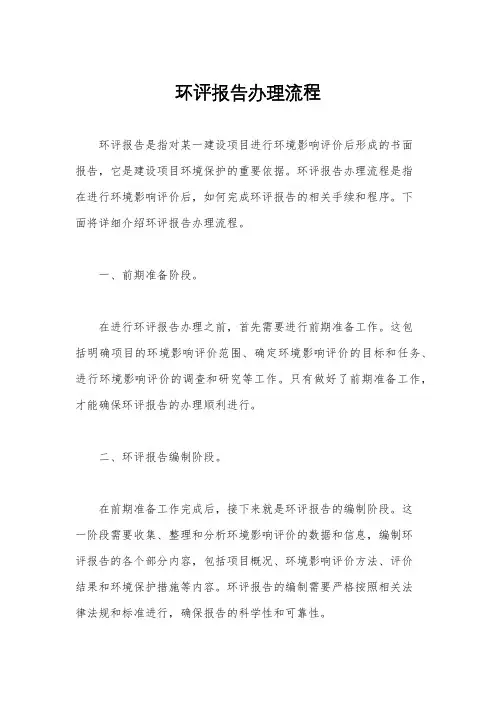 环评报告办理流程

环评报告是指对某一建设项目进行环境影响评价后形成的书面报告，它是建设项目环境保护的重要依据。环评报告办理流程是指在进行环境影响评价后，如何完成环评报告的相关手续和程序。下面将详细介绍环评报告办理流程。

一、前期准备阶段。

在进行环评报告办理之前，首先需要进行前期准备工作。这包括明确项目的环境影响评价范围、确定环境影响评价的目标和任务、进行环境影响评价的调查和研究等工作。只有做好了前期准备工作，才能确保环评报告的办理顺利进行。

二、环评报告编制阶段。

在前期准备工作完成后，接下来就是环评报告的编制阶段。这一阶段需要收集、整理和分析环境影响评价的数据和信息，编制环评报告的各个部分内容，包括项目概况、环境影响评价方法、评价结果和环境保护措施等内容。环评报告的编制需要严格按照相关法律法规和标准进行，确保报告的科学性和可靠性。